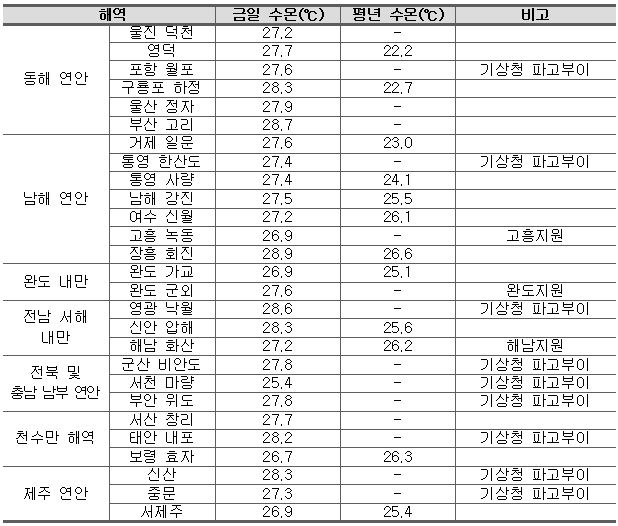 | 해역 | | 금일 수온(℃) | 평년 수온(℃) | 비고 |
|---|---|---|---|---|
| 동해 연안 | 울진 덕천 | 27.2 | - | |
| | 영덕 | 27.7 | 22.2 | |
| | 포항 월포 | 27.6 | - | 기상청 파고부이 |
| | 구룡포 하정 | 28.3 | 22.7 | |
| | 울산 정자 | 27.9 | - | |
| | 부산 고리 | 28.7 | - | |
| 남해 연안 | 거제 일운 | 27.6 | 23.0 | |
| | 통영 한산도 | 27.4 | - | 기상청 파고부이 |
| | 통영 사량 | 27.4 | 24.1 | |
| | 남해 강진 | 27.5 | 25.5 | |
| | 여수 신월 | 27.2 | 26.1 | |
| | 고흥 녹동 | 26.9 | - | 고흥지원 |
| | 장흥 회진 | 28.9 | 26.6 | |
| 완도 내만 | 완도 가교 | 26.9 | 25.1 | |
| | 완도 군외 | 27.6 | - | 완도지원 |
| 전남 서해 내만 | 영광 낙월 | 28.6 | - | 기상청 파고부이 |
| | 신안 압해 | 28.3 | 25.6 | |
| | 해남 화산 | 27.2 | 26.2 | 해남지원 |
| 전북 및 충남 남부 연안 | 군산 비안도 | 27.8 | - | 기상청 파고부이 |
| | 서천 마량 | 25.4 | - | 기상청 파고부이 |
| | 부안 위도 | 27.8 | - | 기상청 파고부이 |
| 천수만 해역 | 서산 창리 | 27.7 | - | |
| | 태안 내포 | 28.2 | - | 기상청 파고부이 |
| | 보령 효자 | 26.7 | 26.3 | |
| 제주 연안 | 신산 | 28.3 | - | 기상청 파고부이 |
| | 중문 | 27.3 | - | 기상청 파고부이 |
| | 서제주 | 26.9 | 25.4 | |